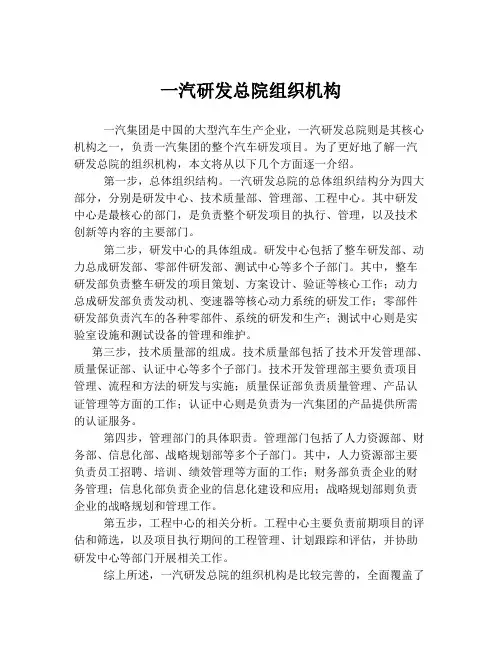 一汽研发总院组织机构

一汽集团是中国的大型汽车生产企业，一汽研发总院则是其核心机构之一，负责一汽集团的整个汽车研发项目。为了更好地了解一汽研发总院的组织机构，本文将从以下几个方面逐一介绍。

第一步，总体组织结构。一汽研发总院的总体组织结构分为四大部分，分别是研发中心、技术质量部、管理部、工程中心。其中研发中心是最核心的部门，是负责整个研发项目的执行、管理，以及技术创新等内容的主要部门。

第二步，研发中心的具体组成。研发中心包括了整车研发部、动力总成研发部、零部件研发部、测试中心等多个子部门。其中，整车研发部负责整车研发的项目策划、方案设计、验证等核心工作；动力总成研发部负责发动机、变速器等核心动力系统的研发工作；零部件研发部负责汽车的各种零部件、系统的研发和生产；测试中心则是实验室设施和测试设备的管理和维护。

第三步，技术质量部的组成。技术质量部包括了技术开发管理部、质量保证部、认证中心等多个子部门。技术开发管理部主要负责项目管理、流程和方法的研发与实施；质量保证部负责质量管理、产品认证管理等方面的工作；认证中心则是负责为一汽集团的产品提供所需的认证服务。

第四步，管理部门的具体职责。管理部门包括了人力资源部、财务部、信息化部、战略规划部等多个子部门。其中，人力资源部主要负责员工招聘、培训、绩效管理等方面的工作；财务部负责企业的财务管理；信息化部负责企业的信息化建设和应用；战略规划部则负责企业的战略规划和管理工作。

第五步，工程中心的相关分析。工程中心主要负责前期项目的评估和筛选，以及项目执行期间的工程管理、计划跟踪和评估，并协助研发中心等部门开展相关工作。

综上所述，一汽研发总院的组织机构是比较完善的，全面覆盖了